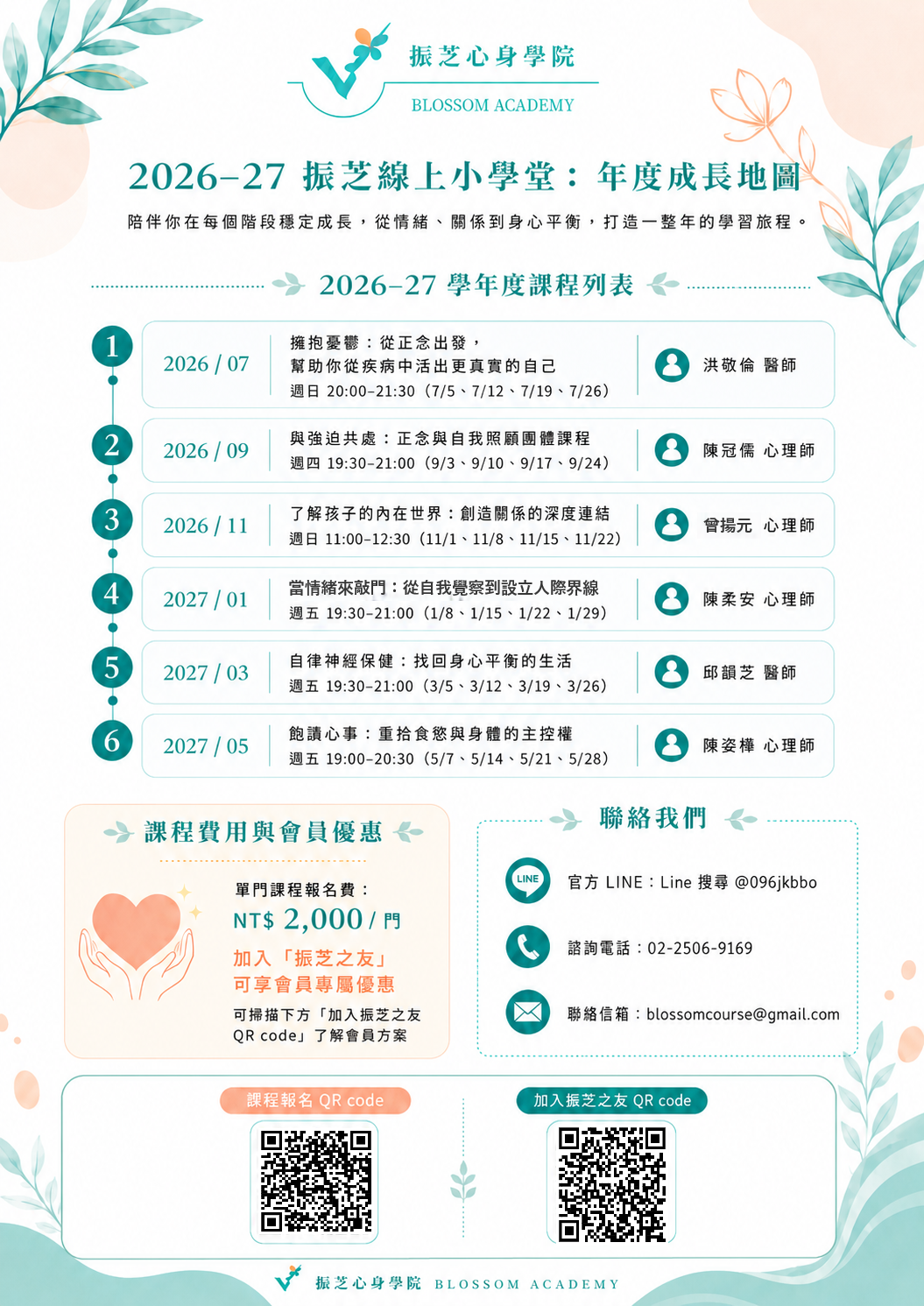 振芝心身學院
BLOSSOM ACADEMY

2026–27 振芝線上小學堂：年度成長地圖

陪伴你在每個階段穩定成長，從情緒、關係到身心平衡，打造一整年的學習旅程。

2026–27 學年度課程列表

1
2026 / 07
擁抱憂鬱：從正念出發，
幫助你從疾病中活出更真實的自己
週日 20:00–21:30（7/5、7/12、7/19、7/26）
洪敬倫 醫師

2
2026 / 09
與強迫共處：正念與自我照顧團體課程
週四 19:30–21:00（9/3、9/10、9/17、9/24）
陳冠儒 心理師

3
2026 / 11
了解孩子的內在世界：創造關係的深度連結
週日 11:00–12:30（11/1、11/8、11/15、11/22）
曾揚元 心理師

4
2027 / 01
當情緒來敲門：從自我覺察到設立人際界線
週五 19:30–21:00（1/8、1/15、1/22、1/29）
陳柔安 心理師

5
2027 / 03
自律神經保健：找回身心平衡的生活
週五 19:30–21:00（3/5、3/12、3/19、3/26）
邱韻芝 醫師

6
2027 / 05
飽讀心事：重拾食慾與身體的主控權
週五 19:00–20:30（5/7、5/14、5/21、5/28）
陳姿樺 心理師

課程費用與會員優惠

單門課程報名費：
NT$ 2,000 / 門
加入「振芝之友」
可享會員專屬優惠
可掃描下方「加入振芝之友 QR code」了解會員方案

聯絡我們

LINE
官方 LINE：Line 搜尋 @096jkbbo
諮詢電話：02-2506-9169
聯絡信箱：blossomcourse@gmail.com

課程報名 QR code

加入振芝之友 QR code

振芝心身學院 BLOSSOM ACADEMY